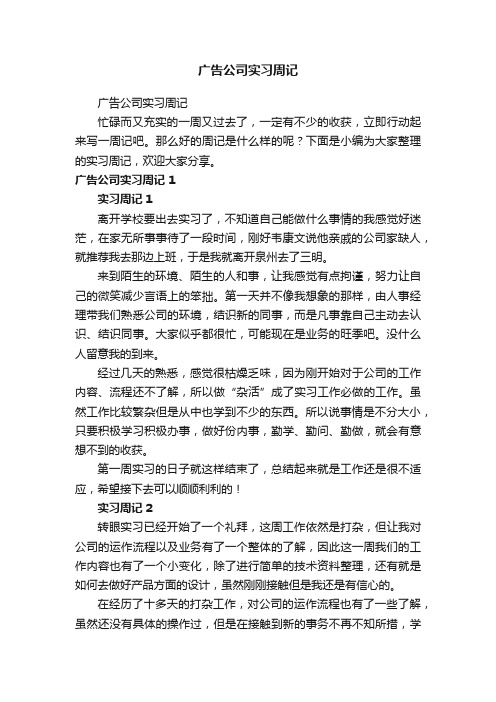 广告公司实习周记

广告公司实习周记

忙碌而又充实的一周又过去了，一定有不少的收获，立即行动起来写一周记吧。那么好的周记是什么样的呢？下面是小编为大家整理的实习周记，欢迎大家分享。

广告公司实习周记 1

实习周记 1

离开学校要出去实习了，不知道自己能做什么事情的我感觉好迷茫，在家无所事事待了一段时间，刚好韦康文说他亲戚的公司家缺人，就推荐我去那边上班，于是我就离开泉州去了三明。

来到陌生的环境、陌生的人和事，让我感觉有点拘谨，努力让自己的微笑减少言语上的笨拙。第一天并不像我想象的那样，由人事经理带我们熟悉公司的环境，结识新的同事，而是凡事靠自己主动去认识、结识同事。大家似乎都很忙，可能现在是业务的旺季吧。没什么人留意我的到来。

经过几天的熟悉，感觉很枯燥乏味，因为刚开始对于公司的工作内容、流程还不了解，所以做“杂活”成了实习工作必做的工作。虽然工作比较繁杂但是从中也学到不少的东西。所以说事情是不分大小，只要积极学习积极办事，做好份内事，勤学、勤问、勤做，就会有意想不到的收获。

第一周实习的日子就这样结束了，总结起来就是工作还是很不适应，希望接下去可以顺顺利利的！

实习周记 2

转眼实习已经开始了一个礼拜，这周工作依然是打杂，但让我对公司的运作流程以及业务有了一个整体的了解，因此这一周我们的工作内容也有了一个小变化，除了进行简单的技术资料整理，还有就是如何去做好产品方面的设计，虽然刚刚接触但是我还是有信心的。

在经历了十多天的打杂工作，对公司的运作流程也有了一些了解，虽然还没有具体的操作过，但是在接触到新的事务不再不知所措，学